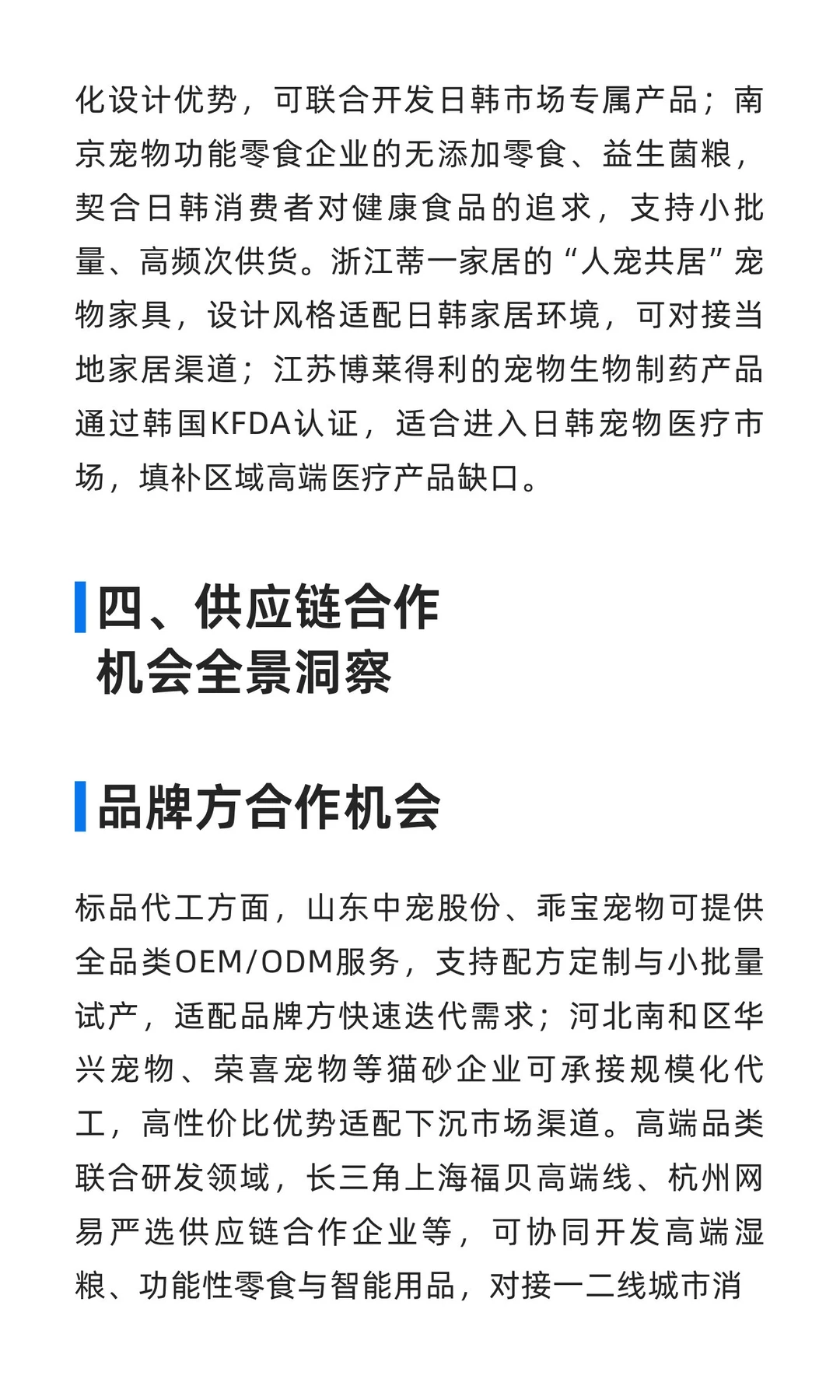 化设计优势，可联合开发日韩市场专属产品；南京宠物功能零食企业的无添加零食、益生菌粮，契合日韩消费者对健康食品的追求，支持小批量、高频次供货。浙江蒂一家居的“人宠共居”宠物家具，设计风格适配日韩家居环境，可对接当地家居渠道；江苏博莱得利的宠物生物制药产品通过韩国KFDA认证，适合进入日韩宠物医疗市场，填补区域高端医疗产品缺口。

四、供应链合作机会全景洞察

品牌方合作机会

标品代工方面，山东中宠股份、乖宝宠物可提供全品类OEM/ODM服务，支持配方定制与小批量试产，适配品牌方快速迭代需求；河北南和区华兴宠物、荣喜宠物等猫砂企业可承接规模化代工，高性价比优势适配下沉市场渠道。高端品类联合研发领域，长三角上海福贝高端线、杭州网易严选供应链合作企业等，可协同开发高端湿粮、功能性零食与智能用品，对接一二线城市消